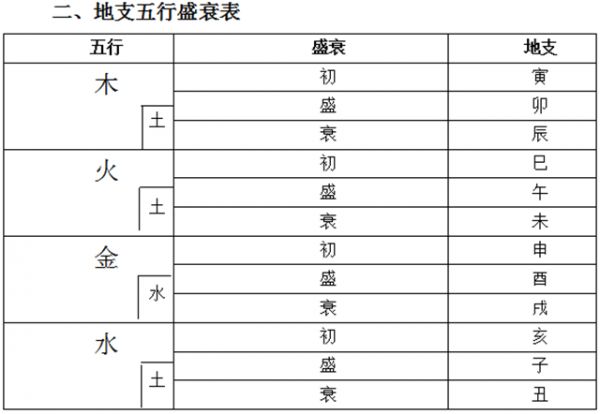 二、地支五行盛衰表

| 五行 | 盛衰 | 地支 |
|---|---|---|
| 木 | 初 | 寅 |
| 土 | 盛 | 卯 |
| | 衰 | 辰 |
| 火 | 初 | 巳 |
| 土 | 盛 | 午 |
| | 衰 | 未 |
| 金 | 初 | 申 |
| 水 | 盛 | 酉 |
| | 衰 | 戌 |
| 水 | 初 | 亥 |
| 土 | 盛 | 子 |
| | 衰 | 丑 |